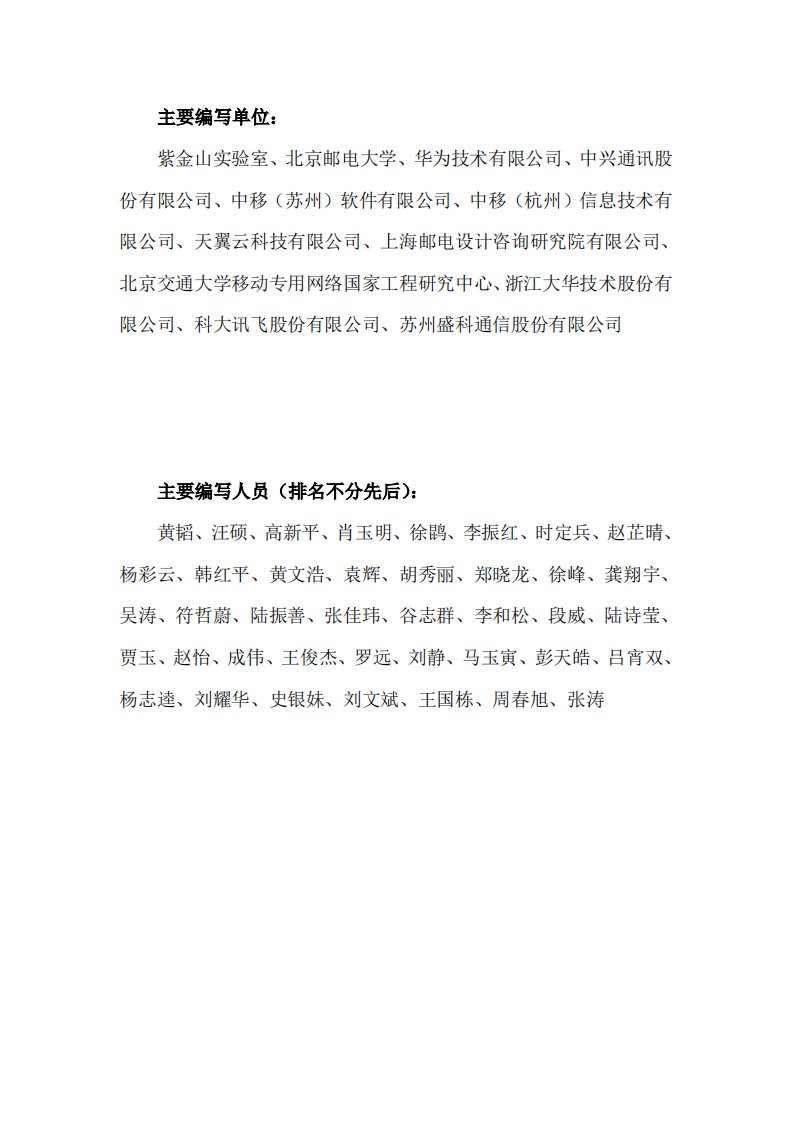 主要编写单位：

紫金山实验室、北京邮电大学、华为技术有限公司、中兴通讯股份有限公司、中移（苏州）软件有限公司、中移（杭州）信息技术有限公司、天翼云科技有限公司、上海邮电设计咨询研究院有限公司、北京交通大学移动专用网络国家工程研究中心、浙江大华技术股份有限公司、科大讯飞股份有限公司、苏州盛科通信股份有限公司

主要编写人员（排名不分先后）：

黄韬、汪硕、高新平、肖玉明、徐鹍、李振红、时定兵、赵芷晴、杨彩云、韩红平、黄文浩、袁辉、胡秀丽、郑晓龙、徐峰、龚翔宇、吴涛、符哲蔚、陆振善、张佳玮、谷志群、李和松、段威、陆诗莹、贾玉、赵怡、成伟、王俊杰、罗远、刘静、马玉寅、彭天皓、吕宵双、杨志逵、刘耀华、史银妹、刘文斌、王国栋、周春旭、张涛